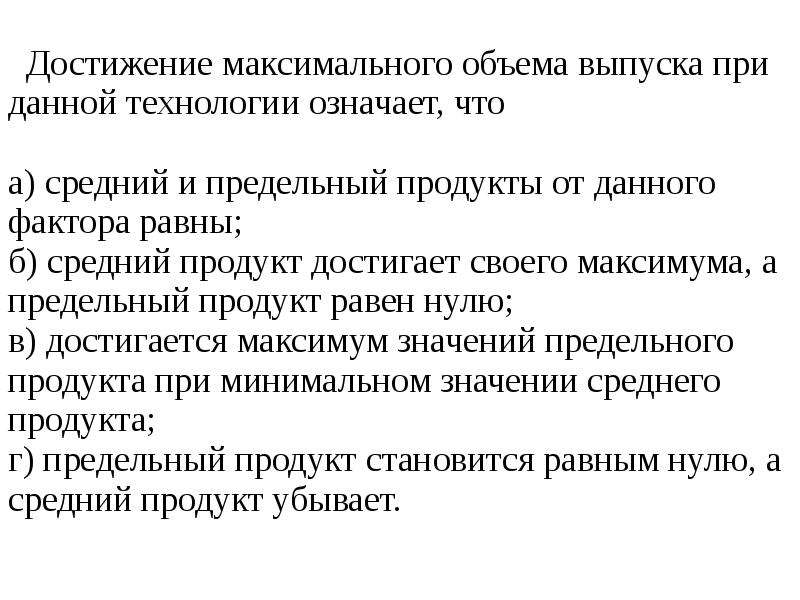 Достижение максимального объема выпуска при данной технологии означает, что

а) средний и предельный продукты от данного фактора равны;
б) средний продукт достигает своего максимума, а предельный продукт равен нулю;
в) достигается максимум значений предельного продукта при минимальном значении среднего продукта;
г) предельный продукт становится равным нулю, а средний продукт убывает.